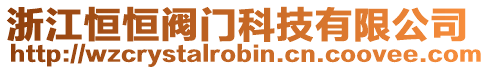 浙江恒恒阀门科技有限公司
http://wzcrystalrobin.cn.coovee.com